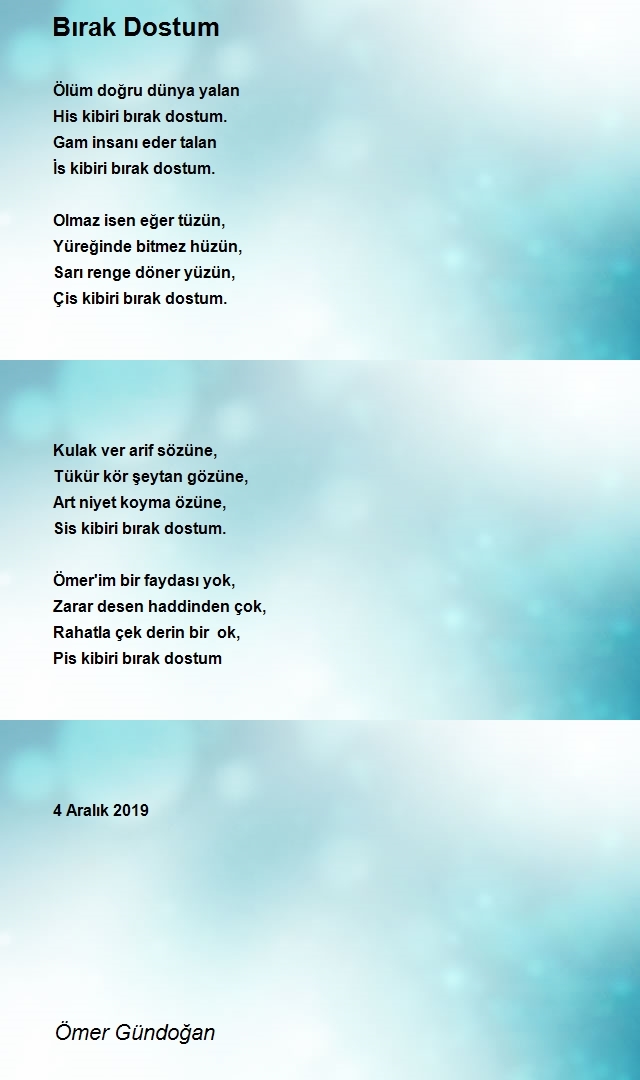 Bırak Dostum

Ölüm doğru dünya yalan
His kibiri bırak dostum.
Gam insanı eder talan
İs kibiri bırak dostum.

Olmaz isen eğer tüzün,
Yüreğinde bitmez hüzün,
Sarı renge döner yüzün,
Çis kibiri bırak dostum.

Kulak ver arif sözüne,
Tükür kör şeytan gözüne,
Art niyet koyma özüne,
Sis kibiri bırak dostum.

Ömer'im bir faydası yok,
Zarar desen haddinden çok,
Rahatla çek derin bir ok,
Pis kibiri bırak dostum

4 Aralık 2019

Ömer Gündoğan